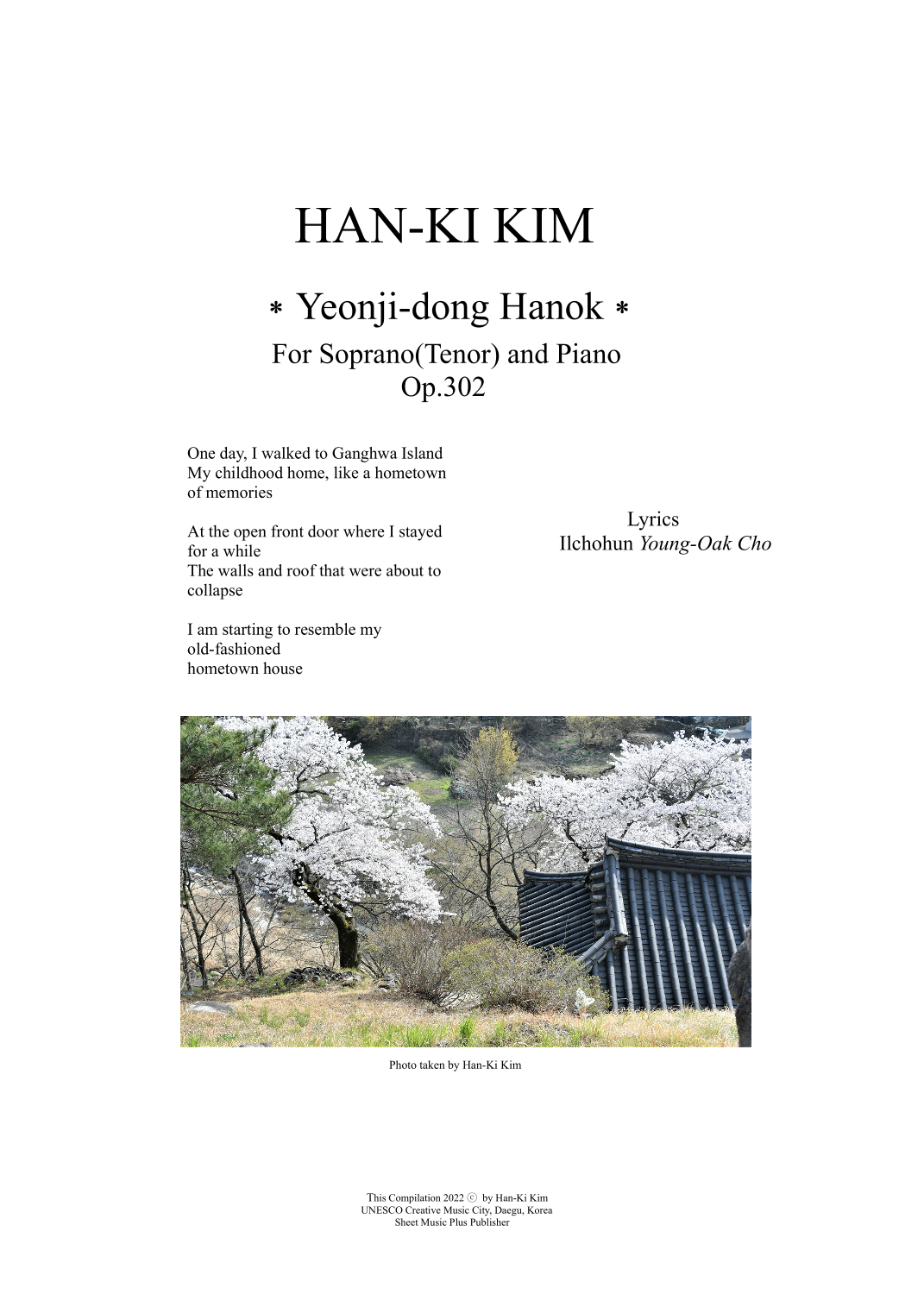 HAN-KI KIM

* Yeonji-dong Hanok *

For Soprano(Tenor) and Piano
Op.302

One day, I walked to Ganghwa Island
My childhood home, like a hometown of memories

At the open front door where I stayed for a while
The walls and roof that were about to collapse

I am starting to resemble my old-fashioned
hometown house

Lyrics
Ilchohun Young-Oak Cho

Photo taken by Han-Ki Kim

This Compilation 2022 ⓒ by Han-Ki Kim
UNESCO Creative Music City, Daegu, Korea
Sheet Music Plus Publisher